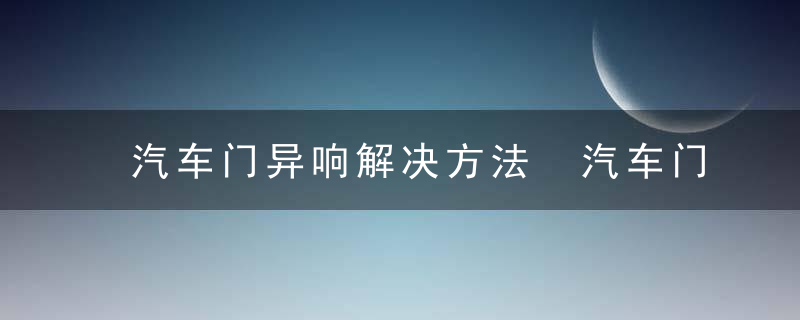 汽车门异响解决方法 汽车门